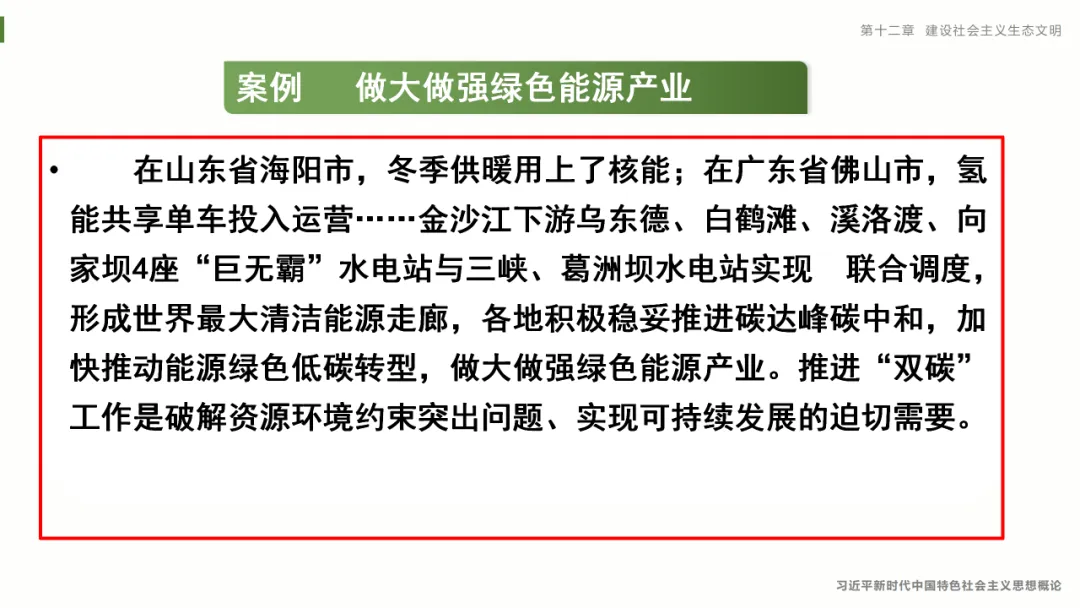 第十二章 建设社会主义生态文明

案例 做大做强绿色能源产业

• 在山东省海阳市，冬季供暖用上了核能；在广东省佛山市，氢能共享单车投入运营……金沙江下游乌东德、白鹤滩、溪洛渡、向家坝4座“巨无霸”水电站与三峡、葛洲坝水电站实现 联合调度，形成世界最大清洁能源走廊，各地积极稳妥推进碳达峰碳中和，加快推动能源绿色低碳转型，做大做强绿色能源产业。推进“双碳”工作是破解资源环境约束突出问题、实现可持续发展的迫切需要。

习近平新时代中国特色社会主义思想概论